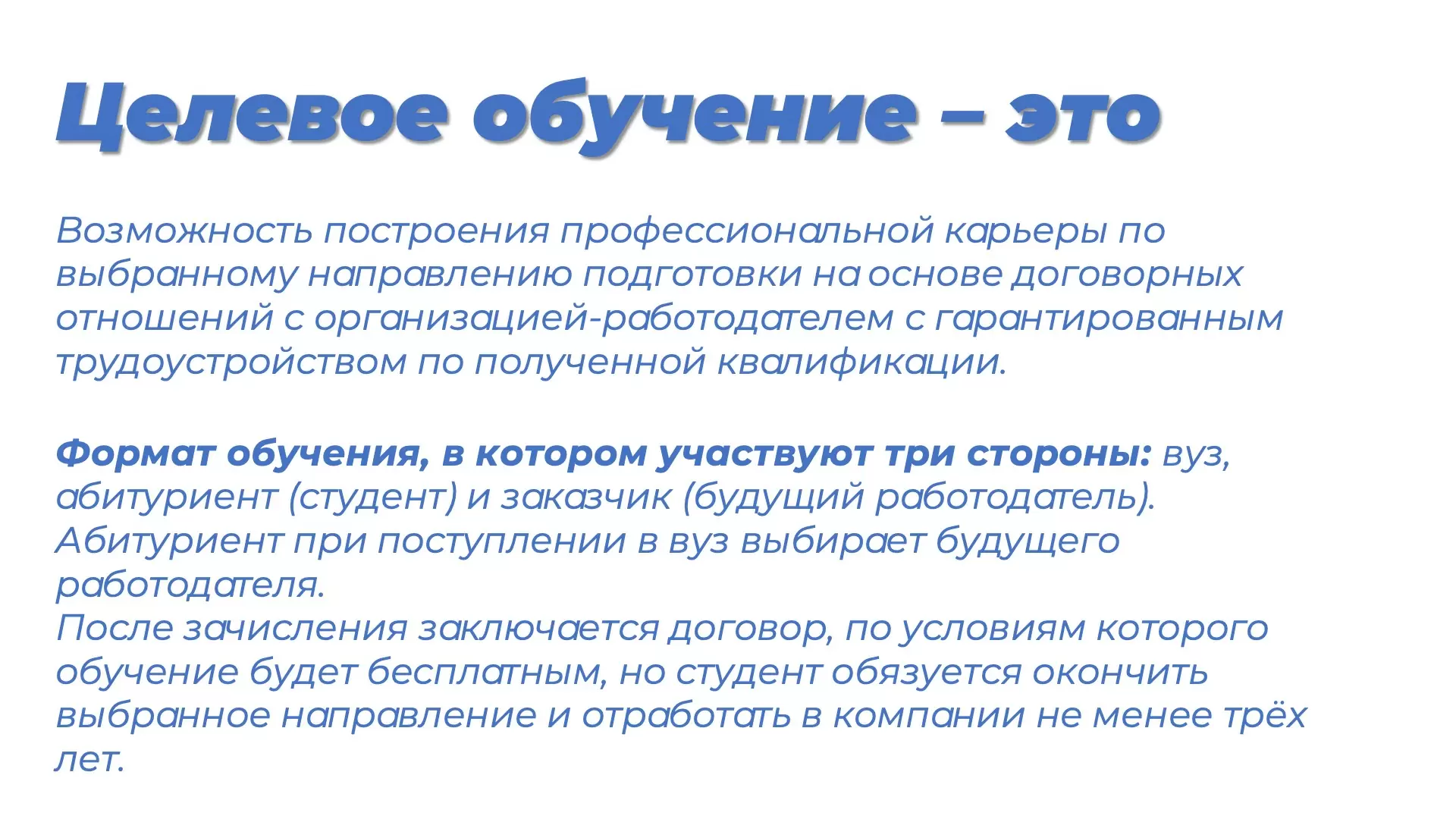 Целевое обучение – это

Возможность построения профессиональной карьеры по выбранному направлению подготовки на основе договорных отношений с организацией-работодателем с гарантированным трудоустройством по полученной квалификации.

Формат обучения, в котором участвуют три стороны: вуз, абитуриент (студент) и заказчик (будущий работодатель).
Абитуриент при поступлении в вуз выбирает будущего работодателя.
После зачисления заключается договор, по условиям которого обучение будет бесплатным, но студент обязуется окончить выбранное направление и отработать в компании не менее трёх лет.